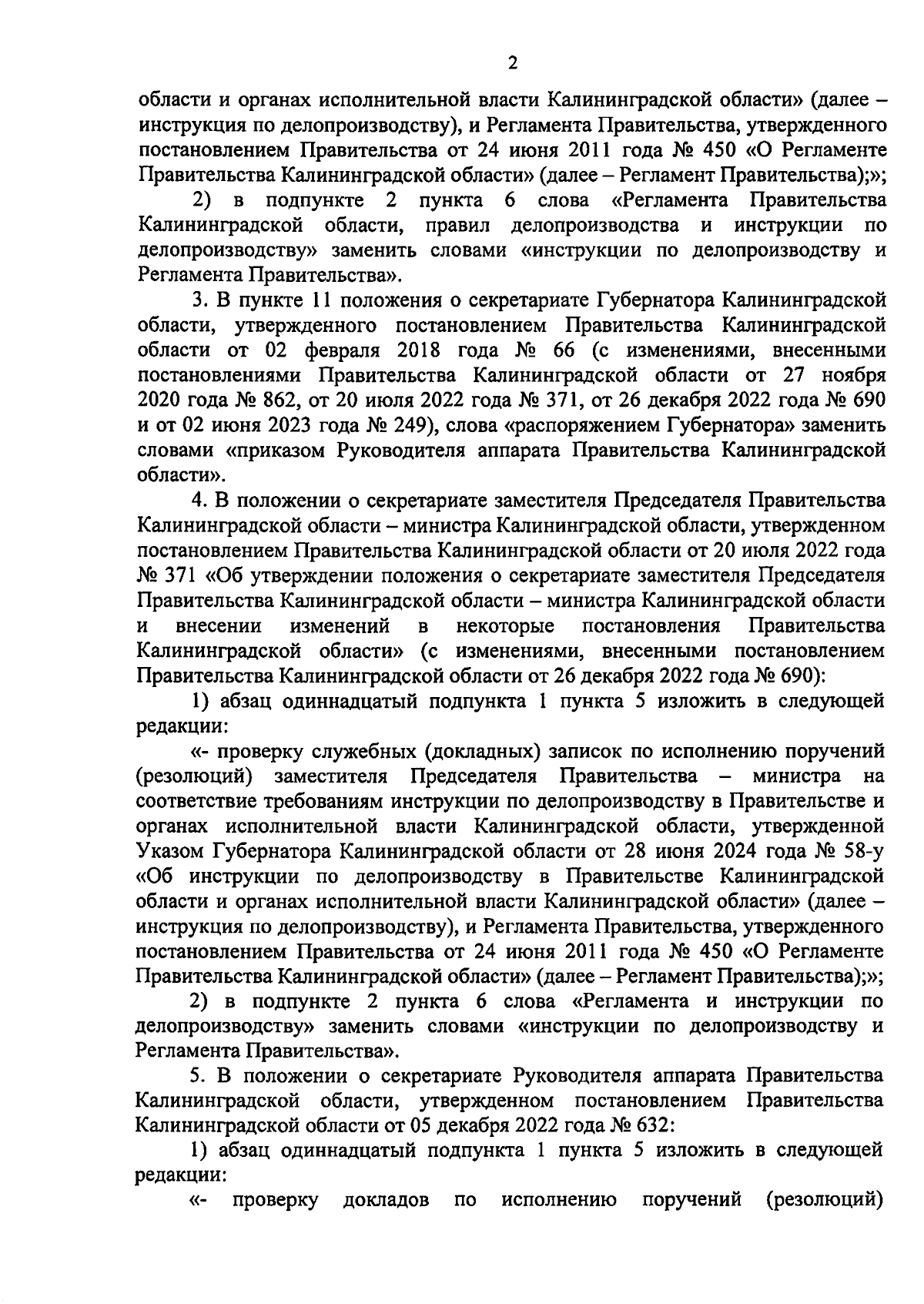 2

области и органах исполнительной власти Калининградской области» (далее – инструкция по делопроизводству), и Регламента Правительства, утвержденного постановлением Правительства от 24 июня 2011 года № 450 «О Регламенте Правительства Калининградской области» (далее – Регламент Правительства);»;

2) в подпункте 2 пункта 6 слова «Регламента Правительства Калининградской области, правил делопроизводства и инструкции по делопроизводству» заменить словами «инструкции по делопроизводству и Регламента Правительства».

3. В пункте 11 положения о секретариате Губернатора Калининградской области, утвержденного постановлением Правительства Калининградской области от 02 февраля 2018 года № 66 (с изменениями, внесенными постановлениями Правительства Калининградской области от 27 ноября 2020 года № 862, от 20 июля 2022 года № 371, от 26 декабря 2022 года № 690 и от 02 июня 2023 года № 249), слова «распоряжением Губернатора» заменить словами «приказом Руководителя аппарата Правительства Калининградской области».

4. В положении о секретариате заместителя Председателя Правительства Калининградской области – министра Калининградской области, утвержденном постановлением Правительства Калининградской области от 20 июля 2022 года № 371 «Об утверждении положения о секретариате заместителя Председателя Правительства Калининградской области – министра Калининградской области и внесении изменений в некоторые постановления Правительства Калининградской области» (с изменениями, внесенными постановлением Правительства Калининградской области от 26 декабря 2022 года № 690):

1) абзац одиннадцатый подпункта 1 пункта 5 изложить в следующей редакции:

«- проверку служебных (докладных) записок по исполнению поручений (резолюций) заместителя Председателя Правительства – министра на соответствие требованиям инструкции по делопроизводству в Правительстве и органах исполнительной власти Калининградской области, утвержденной Указом Губернатора Калининградской области от 28 июня 2024 года № 58-у «Об инструкции по делопроизводству в Правительстве Калининградской области и органах исполнительной власти Калининградской области» (далее – инструкция по делопроизводству), и Регламента Правительства, утвержденного постановлением Правительства от 24 июня 2011 года № 450 «О Регламенте Правительства Калининградской области» (далее – Регламент Правительства);»;

2) в подпункте 2 пункта 6 слова «Регламента и инструкции по делопроизводству» заменить словами «инструкции по делопроизводству и Регламента Правительства».

5. В положении о секретариате Руководителя аппарата Правительства Калининградской области, утвержденном постановлением Правительства Калининградской области от 05 декабря 2022 года № 632:

1) абзац одиннадцатый подпункта 1 пункта 5 изложить в следующей редакции:

«- проверку докладов по исполнению поручений (резолюций)